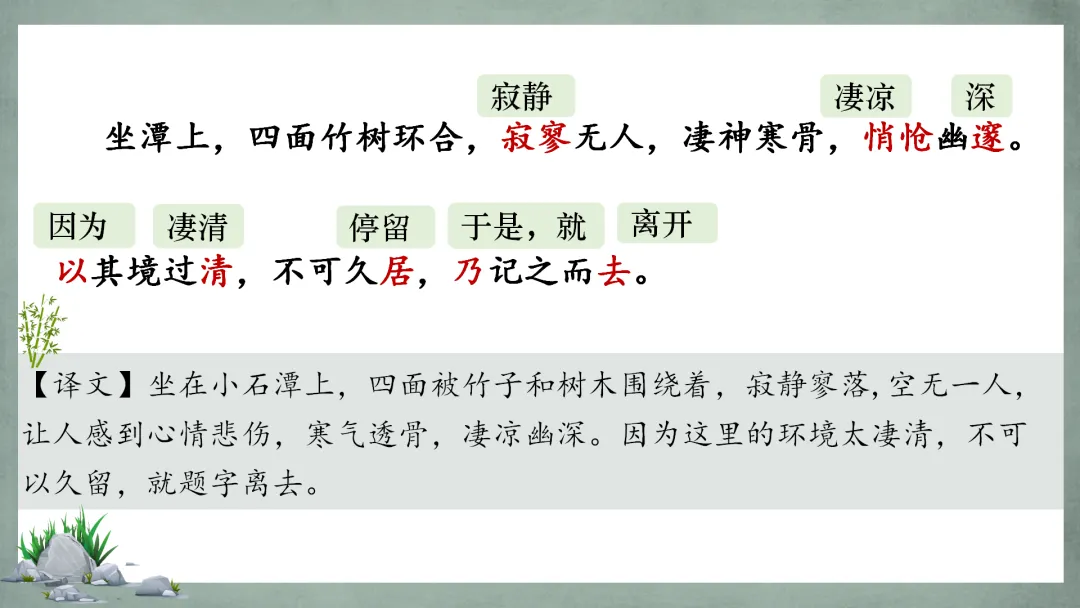 寂静 凄凉 深

坐潭上，四面竹树环合，寂寥无人，凄神寒骨，悄怆幽邃。

因为 凄清 停留 于是，就 离开

以其境过清，不可久居，乃记之而去。

【译文】坐在小石潭上，四面被竹子和树木围绕着，寂静寥落，空无一人，让人感到心情悲伤，寒气透骨，凄凉幽深。因为这里的环境太凄清，不可以久留，就题字离去。